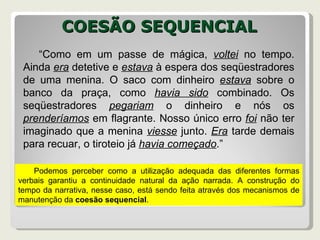 COESÃO SEQUENCIAL

"Como em um passe de mágica, voltei no tempo. Ainda era detetive e estava à espera dos seqüestradores de uma menina. O saco com dinheiro estava sobre o banco da praça, como havia sido combinado. Os seqüestradores pegariam o dinheiro e nós os prenderíamos em flagrante. Nosso único erro foi não ter imaginado que a menina viesse junto. Era tarde demais para recuar, o tiroteio já havia começado."

Podemos perceber como a utilização adequada das diferentes formas verbais garantiu a continuidade natural da ação narrada. A construção do tempo da narrativa, nesse caso, está sendo feita através dos mecanismos de manutenção da coesão sequencial.